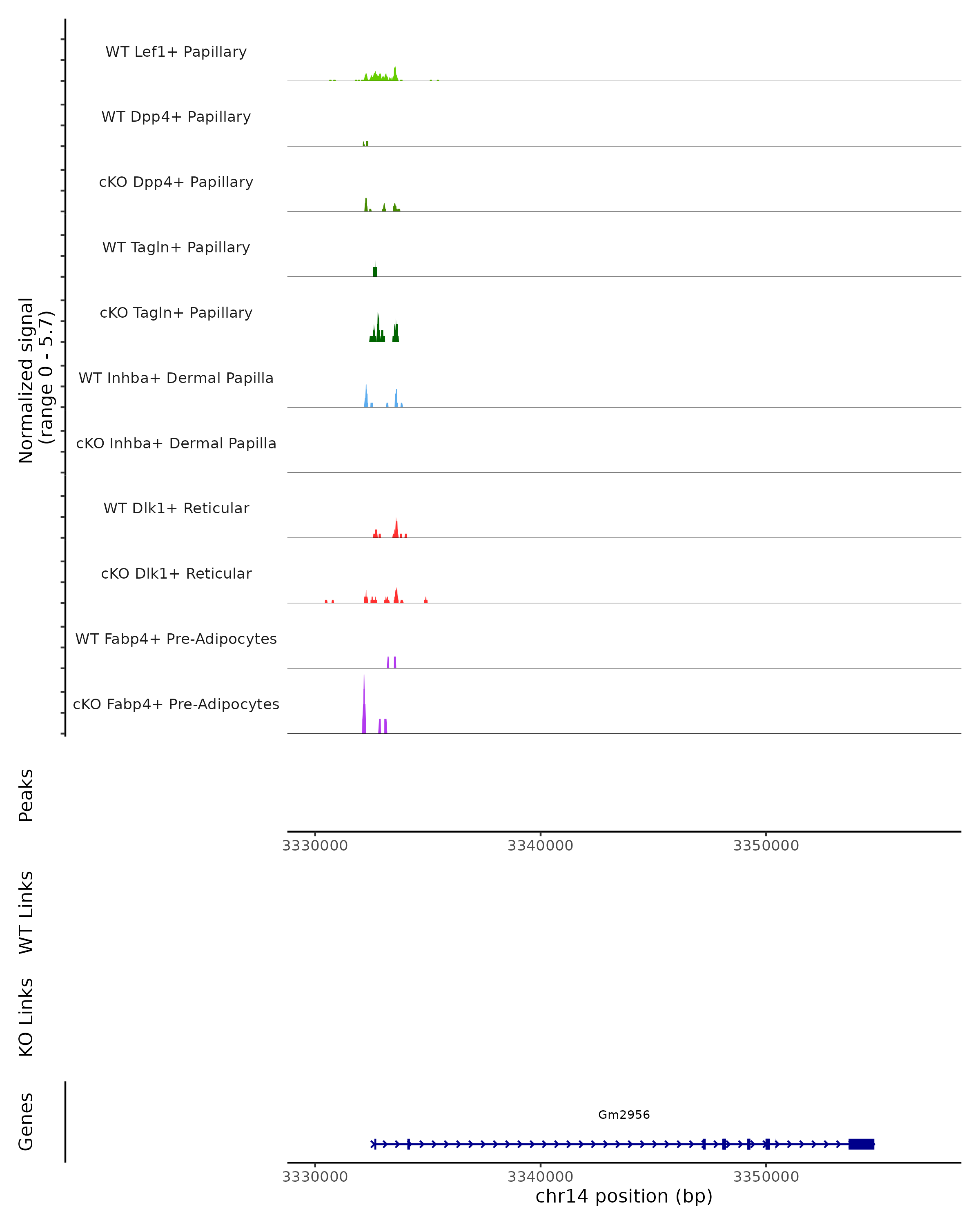 Normalized signal
(range 0 - 5.7)

WT Lef1+ Papillary

WT Dpp4+ Papillary

cKO Dpp4+ Papillary

WT Tagln+ Papillary

cKO Tagln+ Papillary

WT Inhba+ Dermal Papilla

cKO Inhba+ Dermal Papilla

WT Dlk1+ Reticular

cKO Dlk1+ Reticular

WT Fabp4+ Pre-Adipocytes

cKO Fabp4+ Pre-Adipocytes

Peaks

3330000 3340000 3350000

WT Links

KO Links

Genes

Gm2956

3330000 3340000 3350000

chr14 position (bp)